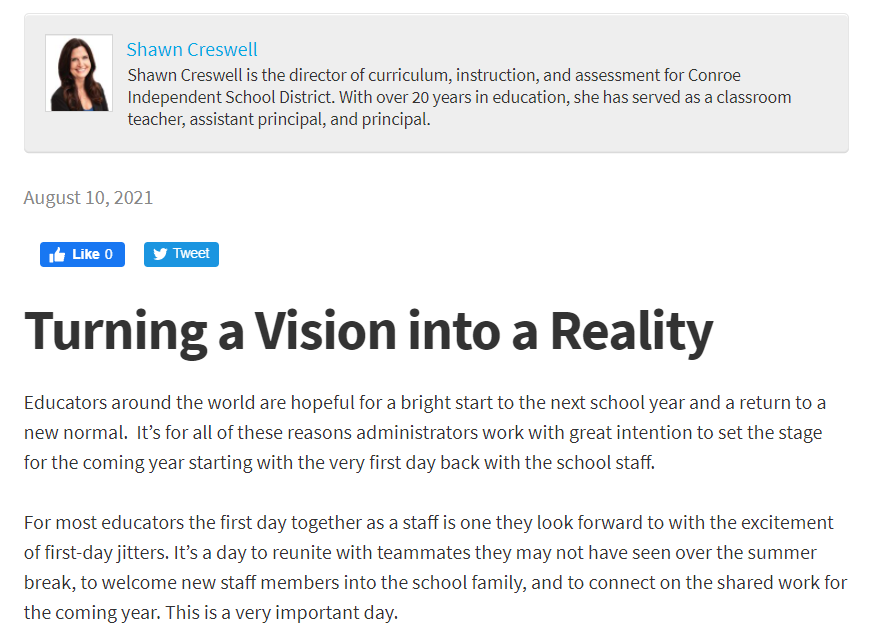 Shawn Creswell

Shawn Creswell is the director of curriculum, instruction, and assessment for Conroe Independent School District. With over 20 years in education, she has served as a classroom teacher, assistant principal, and principal.

August 10, 2021

Like 0 Tweet

Turning a Vision into a Reality

Educators around the world are hopeful for a bright start to the next school year and a return to a new normal. It's for all of these reasons administrators work with great intention to set the stage for the coming year starting with the very first day back with the school staff.

For most educators the first day together as a staff is one they look forward to with the excitement of first-day jitters. It's a day to reunite with teammates they may not have seen over the summer break, to welcome new staff members into the school family, and to connect on the shared work for the coming year. This is a very important day.